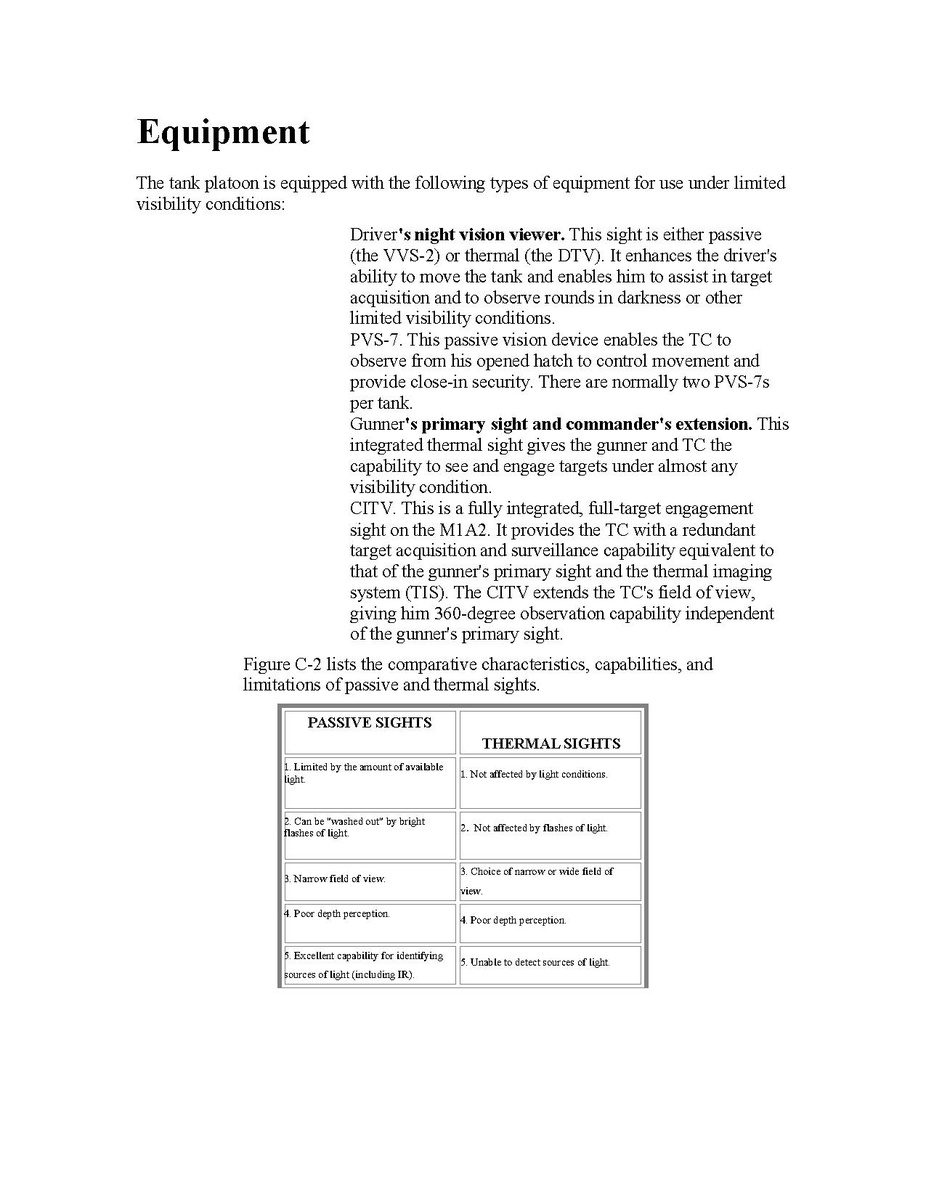 Equipment

The tank platoon is equipped with the following types of equipment for use under limited visibility conditions:

Driver's night vision viewer. This sight is either passive (the VVS-2) or thermal (the DTV). It enhances the driver's ability to move the tank and enables him to assist in target acquisition and to observe rounds in darkness or other limited visibility conditions.
PVS-7. This passive vision device enables the TC to observe from his opened hatch to control movement and provide close-in security. There are normally two PVS-7s per tank.
Gunner's primary sight and commander's extension. This integrated thermal sight gives the gunner and TC the capability to see and engage targets under almost any visibility condition.
CITV. This is a fully integrated, full-target engagement sight on the M1A2. It provides the TC with a redundant target acquisition and surveillance capability equivalent to that of the gunner's primary sight and the thermal imaging system (TIS). The CITV extends the TC's field of view, giving him 360-degree observation capability independent of the gunner's primary sight.

Figure C-2 lists the comparative characteristics, capabilities, and limitations of passive and thermal sights.

| PASSIVE SIGHTS | THERMAL SIGHTS |
|---|---|
| 1. Limited by the amount of available light. | 1. Not affected by light conditions. |
| 2. Can be "washed out" by bright flashes of light. | 2. Not affected by flashes of light. |
| 3. Narrow field of view. | 3. Choice of narrow or wide field of view. |
| 4. Poor depth perception. | 4. Poor depth perception. |
| 5. Excellent capability for identifying sources of light (including IR). | 5. Unable to detect sources of light. |